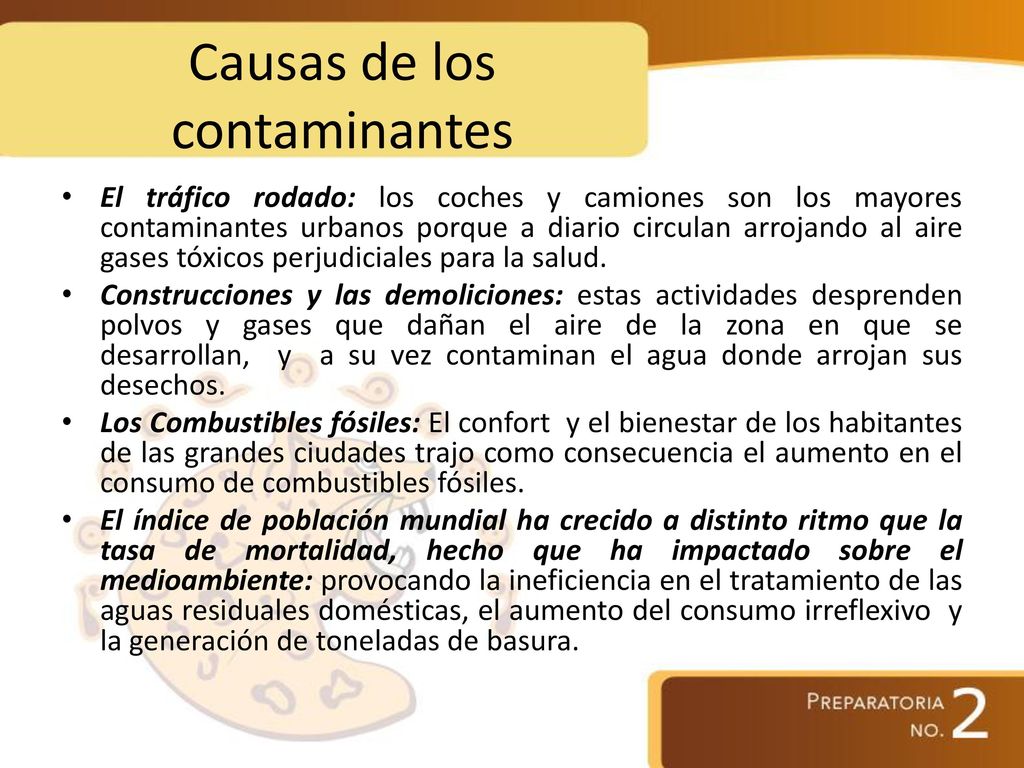 Causas de los contaminantes

• El tráfico rodado: los coches y camiones son los mayores contaminantes urbanos porque a diario circulan arrojando al aire gases tóxicos perjudiciales para la salud.
• Construcciones y las demoliciones: estas actividades desprenden polvos y gases que dañan el aire de la zona en que se desarrollan, y a su vez contaminan el agua donde arrojan sus desechos.
• Los Combustibles fósiles: El confort y el bienestar de los habitantes de las grandes ciudades trajo como consecuencia el aumento en el consumo de combustibles fósiles.
• El índice de población mundial ha crecido a distinto ritmo que la tasa de mortalidad, hecho que ha impactado sobre el medioambiente: provocando la ineficiencia en el tratamiento de las aguas residuales domésticas, el aumento del consumo irreflexivo y la generación de toneladas de basura.

PREPARATORIA NO. 2